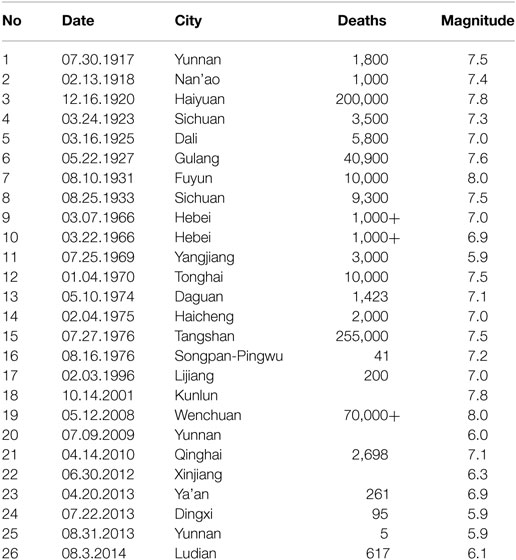 | No | Date | City | Deaths | Magnitude |
|---|---|---|---|---|
| 1 | 07.30.1917 | Yunnan | 1,800 | 7.5 |
| 2 | 02.13.1918 | Nan'ao | 1,000 | 7.4 |
| 3 | 12.16.1920 | Haiyuan | 200,000 | 7.8 |
| 4 | 03.24.1923 | Sichuan | 3,500 | 7.3 |
| 5 | 03.16.1925 | Dali | 5,800 | 7.0 |
| 6 | 05.22.1927 | Gulang | 40,900 | 7.6 |
| 7 | 08.10.1931 | Fuyun | 10,000 | 8.0 |
| 8 | 08.25.1933 | Sichuan | 9,300 | 7.5 |
| 9 | 03.07.1966 | Hebei | 1,000+ | 7.0 |
| 10 | 03.22.1966 | Hebei | 1,000+ | 6.9 |
| 11 | 07.25.1969 | Yangjiang | 3,000 | 5.9 |
| 12 | 01.04.1970 | Tonghai | 10,000 | 7.5 |
| 13 | 05.10.1974 | Daguan | 1,423 | 7.1 |
| 14 | 02.04.1975 | Haicheng | 2,000 | 7.0 |
| 15 | 07.27.1976 | Tangshan | 255,000 | 7.5 |
| 16 | 08.16.1976 | Songpan-Pingwu | 41 | 7.2 |
| 17 | 02.03.1996 | Lijiang | 200 | 7.0 |
| 18 | 10.14.2001 | Kunlun | | 7.8 |
| 19 | 05.12.2008 | Wenchuan | 70,000+ | 8.0 |
| 20 | 07.09.2009 | Yunnan | | 6.0 |
| 21 | 04.14.2010 | Qinghai | 2,698 | 7.1 |
| 22 | 06.30.2012 | Xinjiang | | 6.3 |
| 23 | 04.20.2013 | Ya'an | 261 | 6.9 |
| 24 | 07.22.2013 | Dingxi | 95 | 5.9 |
| 25 | 08.31.2013 | Yunnan | 5 | 5.9 |
| 26 | 08.3.2014 | Ludian | 617 | 6.1 |